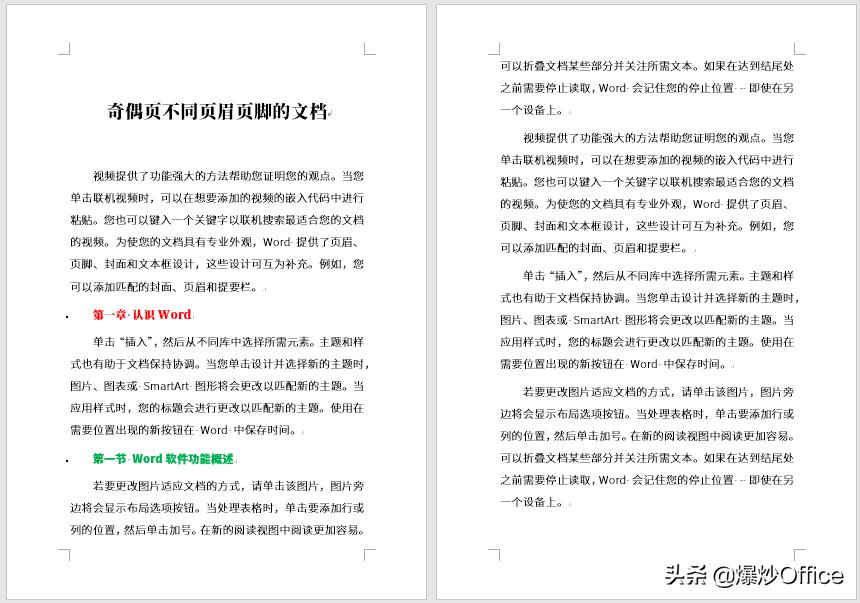 奇偶页不同页眉页脚的文档

视频提供了功能强大的方法帮助您证明您的观点。当您单击联机视频时，可以在想要添加的视频的嵌入代码中进行粘贴。您也可以键入一个关键字以联机搜索最适合您的文档的视频。为使您的文档具有专业外观，Word 提供了页眉、页脚、封面和文本框设计，这些设计可互为补充。例如，您可以添加匹配的封面、页眉和提要栏。

第一章 认识 Word

单击“插入”，然后从不同库中选择所需元素。主题和样式也有助于文档保持协调。当您单击设计并选择新的主题时，图片、图表或 SmartArt 图形将会更改以匹配新的主题。当应用样式时，您的标题会进行更改以匹配新的主题。使用在需要位置出现的新按钮在 Word 中保存时间。

第一节 Word 软件功能概述

若要更改图片适应文档的方式，请单击该图片，图片旁边将会显示布局选项按钮。当处理表格时，单击要添加行或列的位置，然后单击加号。在新的阅读视图中阅读更加容易。

可以折叠文档某些部分并关注所需文本。如果在达到结尾处之前需要停止读取，Word 会记住您的停止位置 - 即使在另一个设备上。

视频提供了功能强大的方法帮助您证明您的观点。当您单击联机视频时，可以在想要添加的视频的嵌入代码中进行粘贴。您也可以键入一个关键字以联机搜索最适合您的文档的视频。为使您的文档具有专业外观，Word 提供了页眉、页脚、封面和文本框设计，这些设计可互为补充。例如，您可以添加匹配的封面、页眉和提要栏。

单击“插入”，然后从不同库中选择所需元素。主题和样式也有助于文档保持协调。当您单击设计并选择新的主题时，图片、图表或 SmartArt 图形将会更改以匹配新的主题。当应用样式时，您的标题会进行更改以匹配新的主题。使用在需要位置出现的新按钮在 Word 中保存时间。

若要更改图片适应文档的方式，请单击该图片，图片旁边将会显示布局选项按钮。当处理表格时，单击要添加行或列的位置，然后单击加号。在新的阅读视图中阅读更加容易。可以折叠文档某些部分并关注所需文本。如果在达到结尾处之前需要停止读取，Word 会记住您的停止位置 - 即使在另一个设备上。

头条 @爆炒Office